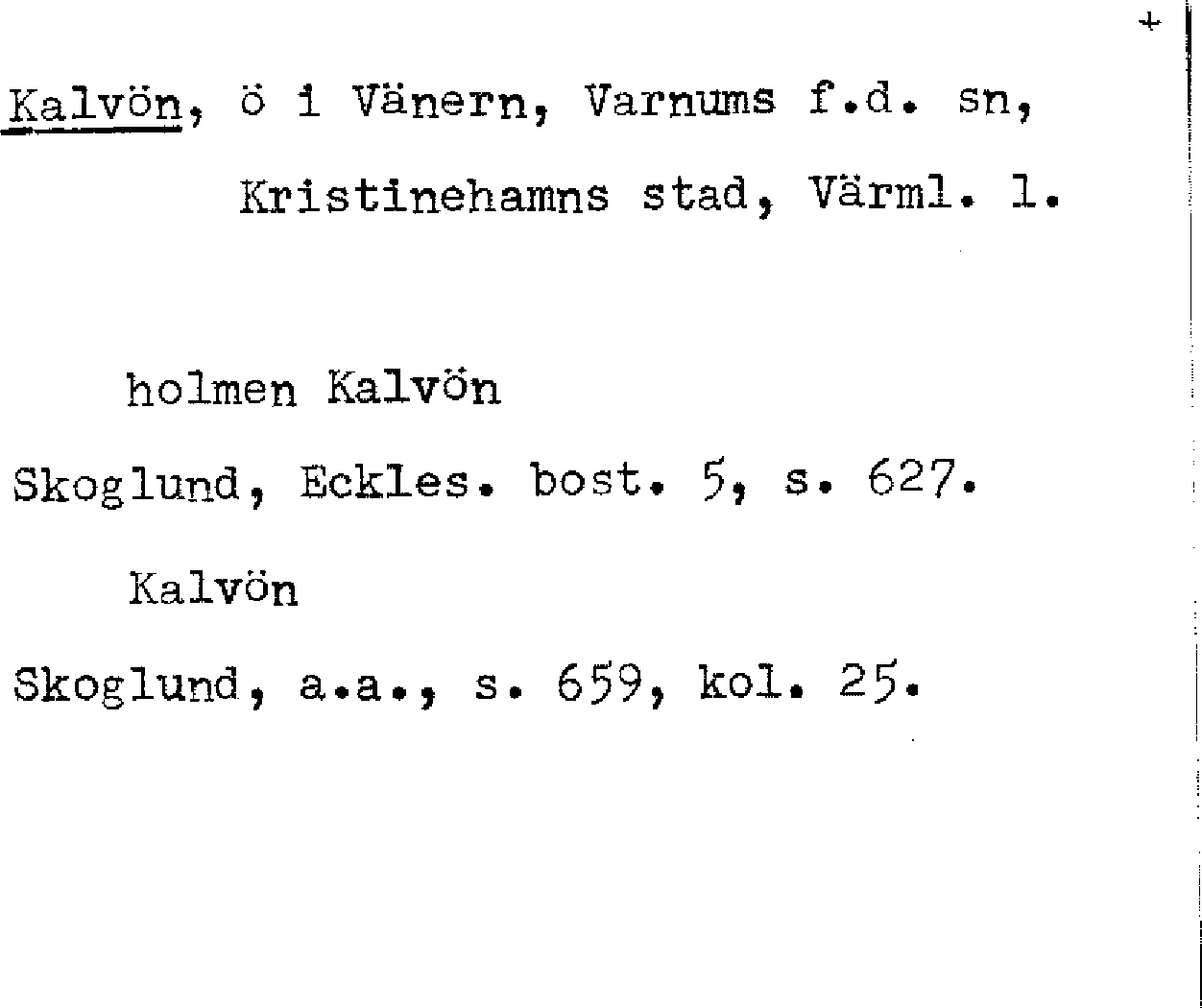 +

Kalvön, ö i Vänern, Varnums f.d. sn, Kristinehamns stad, Värml. l.

holmen Kalvön

Skoglund, Eckles. bost. 5, s. 627.

Kalvön

Skoglund, a.a., s. 659, kol. 25.